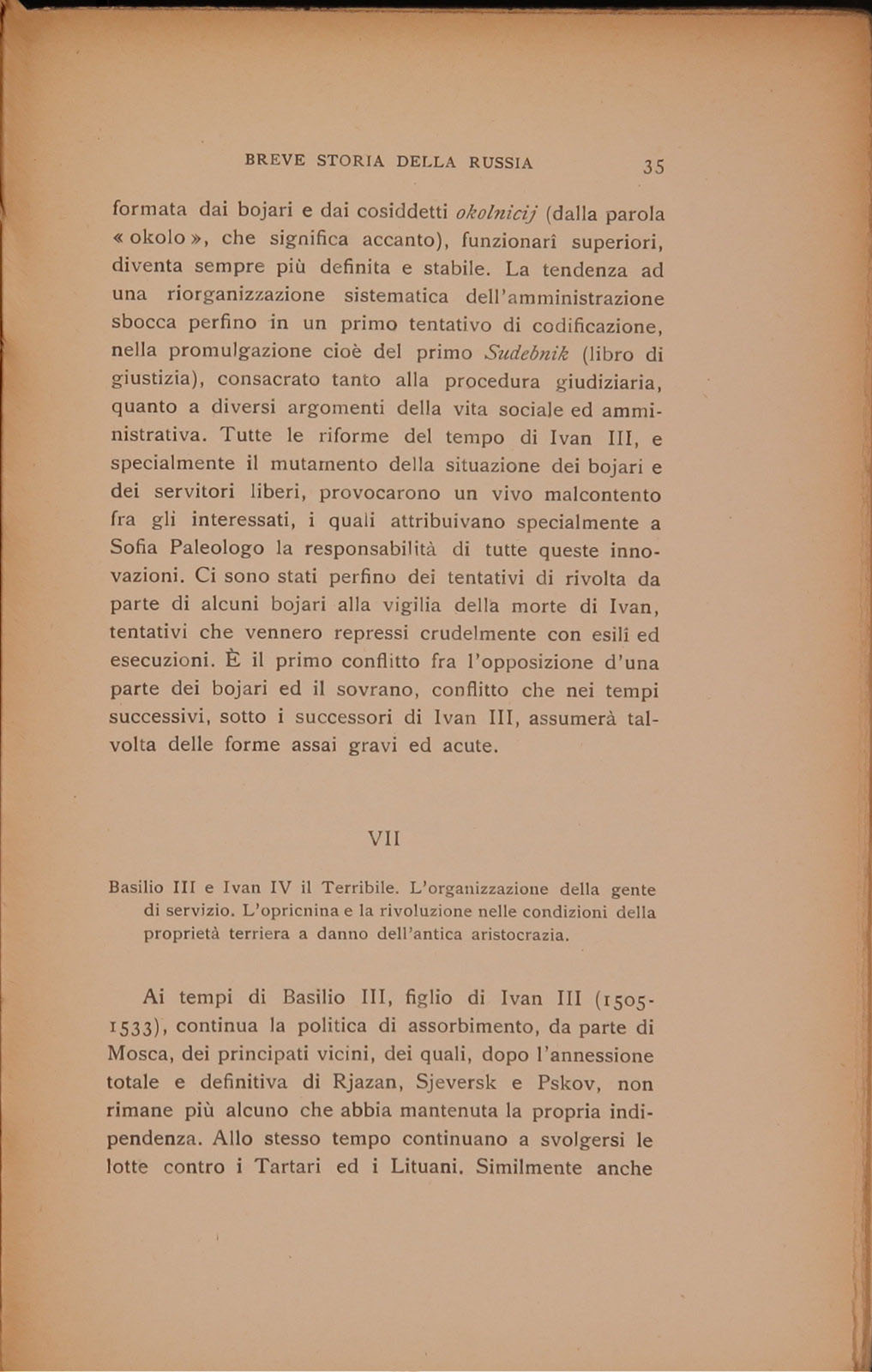 BREVE STORIA DELLA RUSSIA 35

formata dai bojari e dai cosiddetti okolnicij (dalla parola « okolo », che significa accanto), funzionarî superiori, diventa sempre più definita e stabile. La tendenza ad una riorganizzazione sistematica dell'amministrazione sbocca perfino in un primo tentativo di codificazione, nella promulgazione cioè del primo Sudebnik (libro di giustizia), consacrato tanto alla procedura giudiziaria, quanto a diversi argomenti della vita sociale ed amministrativa. Tutte le riforme del tempo di Ivan III, e specialmente il mutamento della situazione dei bojari e dei servitori liberi, provocarono un vivo malcontento fra gli interessati, i quali attribuivano specialmente a Sofia Paleologo la responsabilità di tutte queste innovazioni. Ci sono stati perfino dei tentativi di rivolta da parte di alcuni bojari alla vigilia della morte di Ivan, tentativi che vennero repressi crudelmente con esili ed esecuzioni. È il primo conflitto fra l'opposizione d'una parte dei bojari ed il sovrano, conflitto che nei tempi successivi, sotto i successori di Ivan III, assumerà talvolta delle forme assai gravi ed acute.

VII

Basilio III e Ivan IV il Terribile. L'organizzazione della gente di servizio. L'opricnina e la rivoluzione nelle condizioni della proprietà terriera a danno dell'antica aristocrazia.

Ai tempi di Basilio III, figlio di Ivan III (1505-1533), continua la politica di assorbimento, da parte di Mosca, dei principati vicini, dei quali, dopo l'annessione totale e definitiva di Rjazan, Sjeversk e Pskov, non rimane più alcuno che abbia mantenuta la propria indipendenza. Allo stesso tempo continuano a svolgersi le lotte contro i Tartari ed i Lituani. Similmente anche